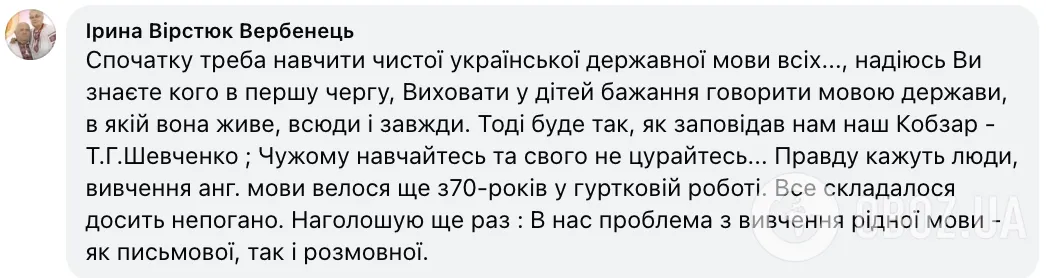 Ірина Вірстюк Вербенець
Спочатку треба навчити чистої української державної мови всіх..., надіюсь Ви знаєте кого в першу чергу, Виховати у дітей бажання говорити мовою держави, в якій вона живе, всюди і завжди. Тоді буде так, як заповідав нам наш Кобзар - Т.Г.Шевченко ; Чужому навчайтесь та свого не цурайтесь... Правду кажуть люди, вивчення анг. мови велося ще з70-років у гуртковій роботі. Все складалося досить непогано. Наголошую ще раз : В нас проблема з вивчення рідної мови - як письмової, так і розмовної.

OBOZ.UA